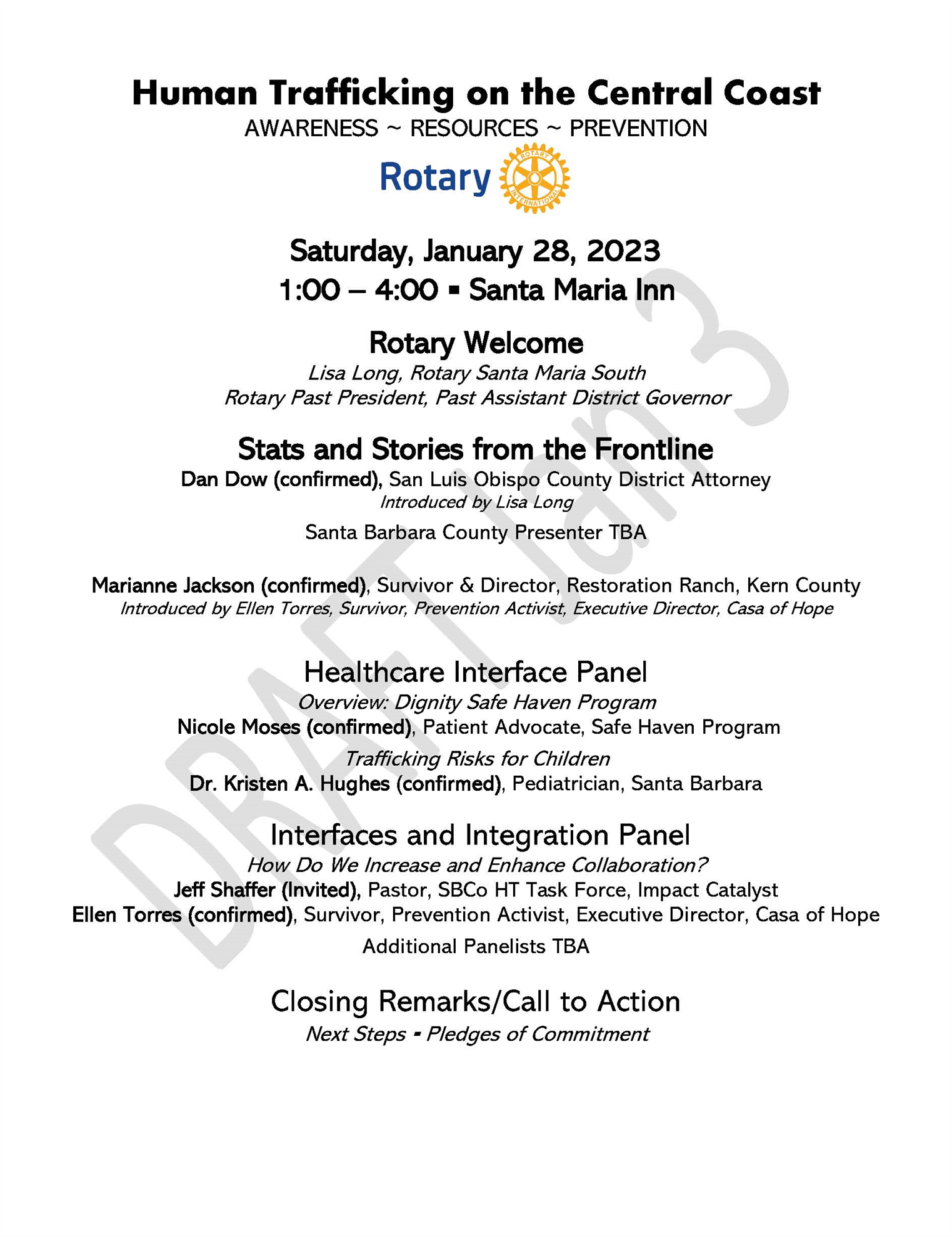 Human Trafficking on the Central Coast
AWARENESS ~ RESOURCES ~ PREVENTION

Rotary

ROTARY INTERNATIONAL

Saturday, January 28, 2023
1:00 – 4:00 ▪ Santa Maria Inn

Rotary Welcome
Lisa Long, Rotary Santa Maria South
Rotary Past President, Past Assistant District Governor

Stats and Stories from the Frontline
Dan Dow (confirmed), San Luis Obispo County District Attorney
Introduced by Lisa Long

Santa Barbara County Presenter TBA

Marianne Jackson (confirmed), Survivor & Director, Restoration Ranch, Kern County
Introduced by Ellen Torres, Survivor, Prevention Activist, Executive Director, Casa of Hope

Healthcare Interface Panel
Overview: Dignity Safe Haven Program
Nicole Moses (confirmed), Patient Advocate, Safe Haven Program
Trafficking Risks for Children
Dr. Kristen A. Hughes (confirmed), Pediatrician, Santa Barbara

Interfaces and Integration Panel
How Do We Increase and Enhance Collaboration?
Jeff Shaffer (Invited), Pastor, SBCo HT Task Force, Impact Catalyst
Ellen Torres (confirmed), Survivor, Prevention Activist, Executive Director, Casa of Hope
Additional Panelists TBA

Closing Remarks/Call to Action
Next Steps ▪ Pledges of Commitment

DRAFT Jan 3